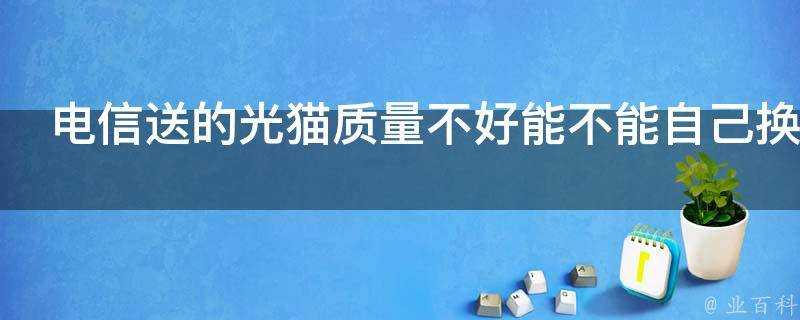 电信送的光猫质量不好能不能自己换

@ 业百科